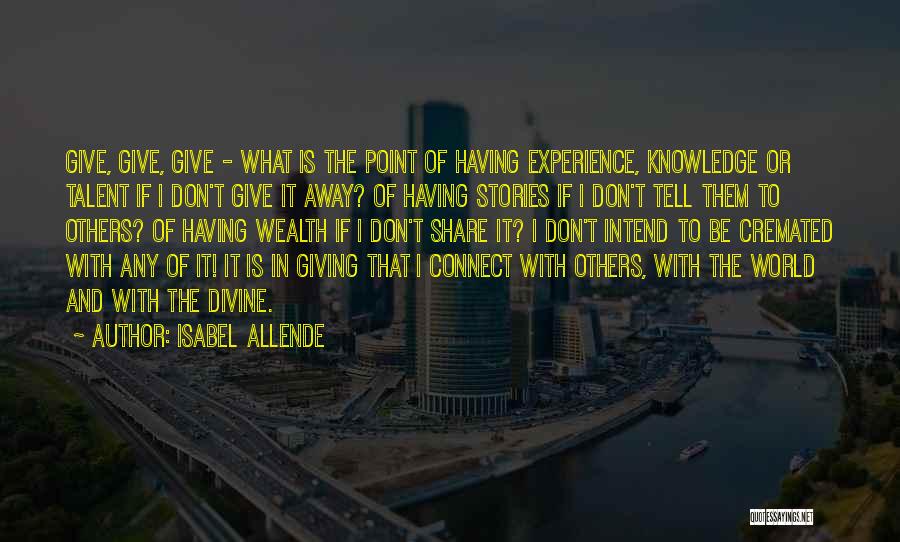 GIVE, GIVE, GIVE - WHAT IS THE POINT OF HAVING EXPERIENCE, KNOWLEDGE OR TALENT IF I DON'T GIVE IT AWAY? OF HAVING STORIES IF I DON'T TELL THEM TO OTHERS? OF HAVING WEALTH IF I DON'T SHARE IT? I DON'T INTEND TO BE CREMATED WITH ANY OF IT! IT IS IN GIVING THAT I CONNECT WITH OTHERS, WITH THE WORLD AND WITH THE DIVINE.

~ AUTHOR: ISABEL ALLENDE

QUOTESSAYINGS.NET